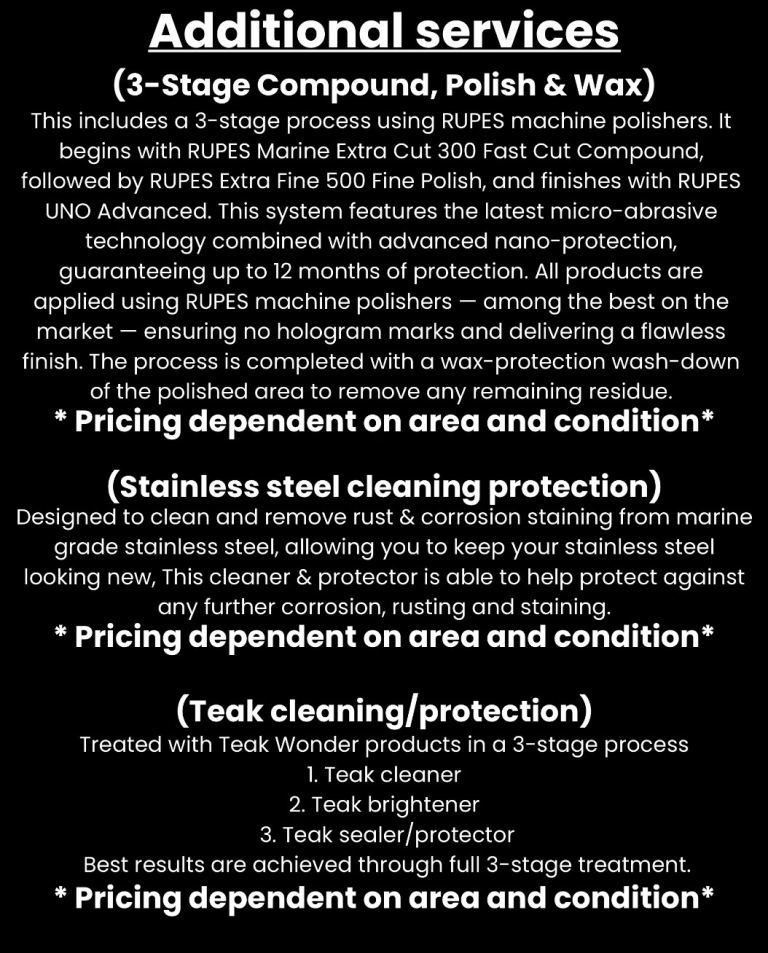 Additional services

(3-Stage Compound, Polish & Wax)

This includes a 3-stage process using RUPES machine polishers. It begins with RUPES Marine Extra Cut 300 Fast Cut Compound, followed by RUPES Extra Fine 500 Fine Polish, and finishes with RUPES UNO Advanced. This system features the latest micro-abrasive technology combined with advanced nano-protection, guaranteeing up to 12 months of protection. All products are applied using RUPES machine polishers — among the best on the market — ensuring no hologram marks and delivering a flawless finish. The process is completed with a wax-protection wash-down of the polished area to remove any remaining residue.

* Pricing dependent on area and condition*

(Stainless steel cleaning protection)

Designed to clean and remove rust & corrosion staining from marine grade stainless steel, allowing you to keep your stainless steel looking new, This cleaner & protector is able to help protect against any further corrosion, rusting and staining.

* Pricing dependent on area and condition*

(Teak cleaning/protection)

Treated with Teak Wonder products in a 3-stage process
1. Teak cleaner
2. Teak brightener
3. Teak sealer/protector
Best results are achieved through full 3-stage treatment.

* Pricing dependent on area and condition*